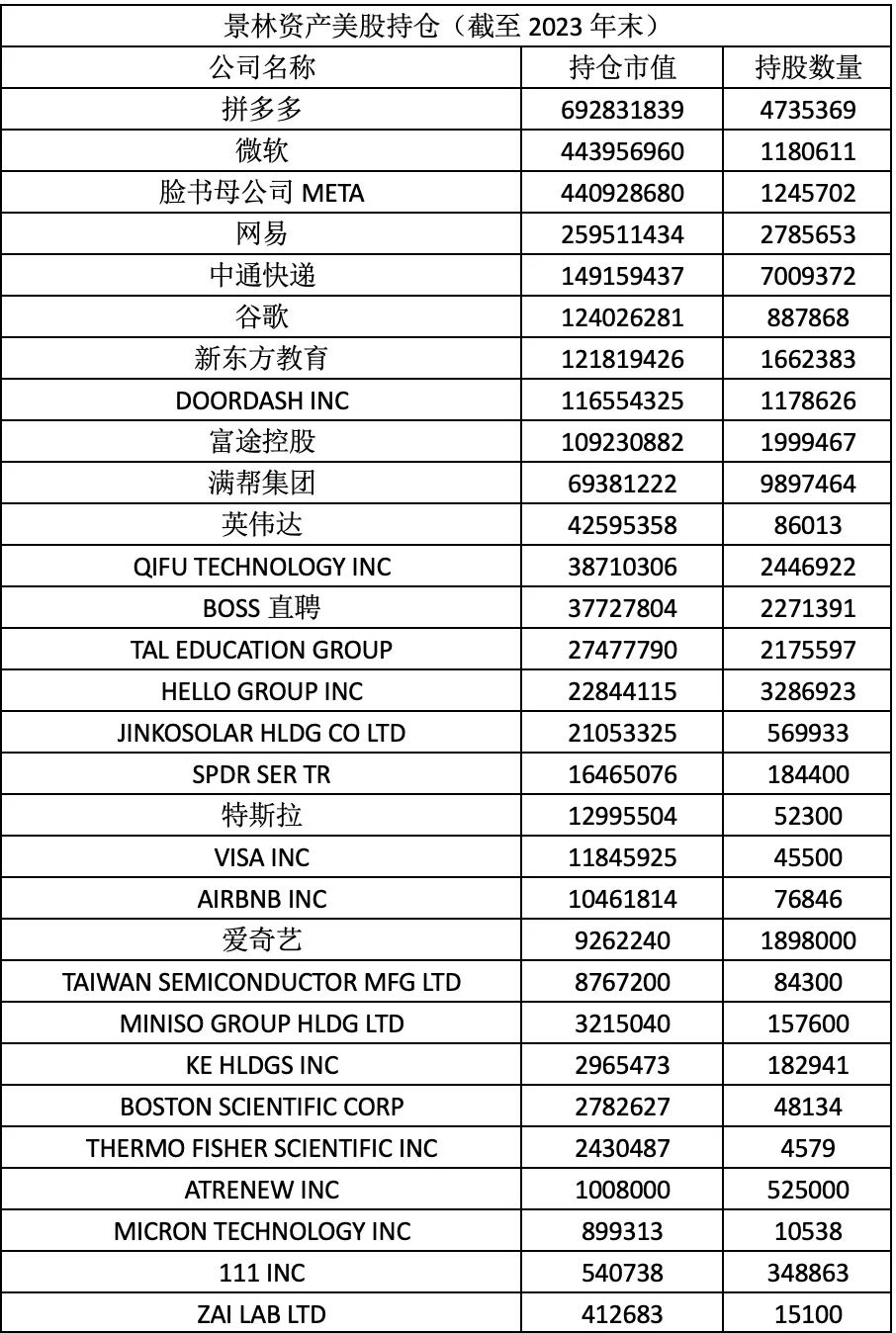 景林资产美股持仓（截至 2023 年末）

| 公司名称 | 持仓市值 | 持股数量 |
|---|---|---|
| 拼多多 | 692831839 | 4735369 |
| 微软 | 443956960 | 1180611 |
| 脸书母公司 META | 440928680 | 1245702 |
| 网易 | 259511434 | 2785653 |
| 中通快递 | 149159437 | 7009372 |
| 谷歌 | 124026281 | 887868 |
| 新东方教育 | 121819426 | 1662383 |
| DOORDASH INC | 116554325 | 1178626 |
| 富途控股 | 109230882 | 1999467 |
| 满帮集团 | 69381222 | 9897464 |
| 英伟达 | 42595358 | 86013 |
| QIFU TECHNOLOGY INC | 38710306 | 2446922 |
| BOSS 直聘 | 37727804 | 2271391 |
| TAL EDUCATION GROUP | 27477790 | 2175597 |
| HELLO GROUP INC | 22844115 | 3286923 |
| JINKOSOLAR HLDG CO LTD | 21053325 | 569933 |
| SPDR SER TR | 16465076 | 184400 |
| 特斯拉 | 12995504 | 52300 |
| VISA INC | 11845925 | 45500 |
| AIRBNB INC | 10461814 | 76846 |
| 爱奇艺 | 9262240 | 1898000 |
| TAIWAN SEMICONDUCTOR MFG LTD | 8767200 | 84300 |
| MINISO GROUP HLDG LTD | 3215040 | 157600 |
| KE HLDGS INC | 2965473 | 182941 |
| BOSTON SCIENTIFIC CORP | 2782627 | 48134 |
| THERMO FISHER SCIENTIFIC INC | 2430487 | 4579 |
| ATRENEW INC | 1008000 | 525000 |
| MICRON TECHNOLOGY INC | 899313 | 10538 |
| 111 INC | 540738 | 348863 |
| ZAI LAB LTD | 412683 | 15100 |